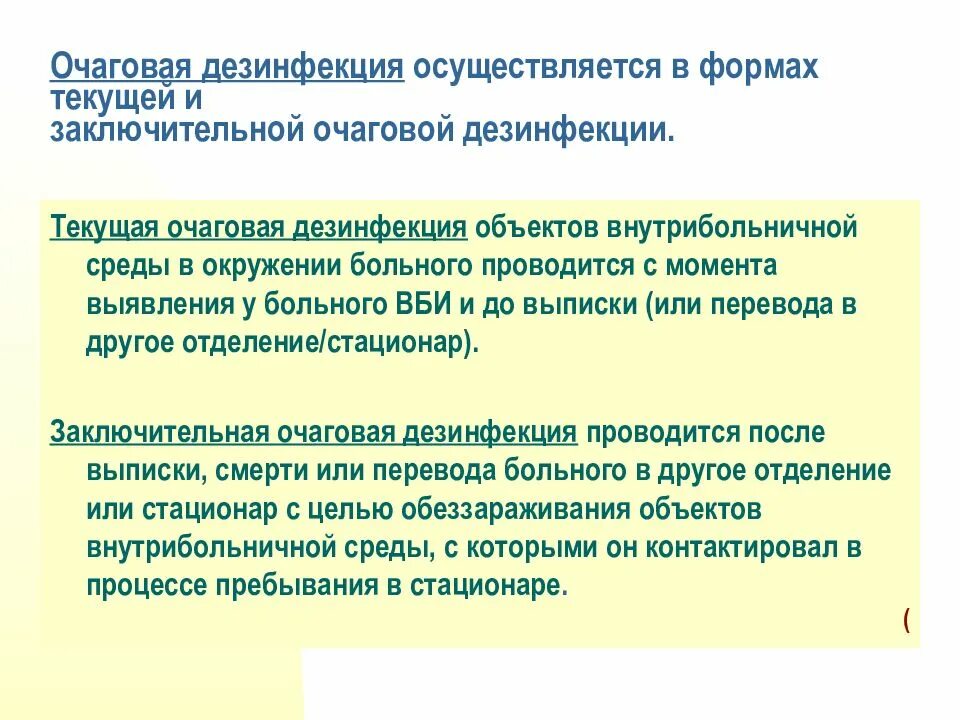 Очаговая дезинфекция осуществляется в формах текущей и
заключительной очаговой дезинфекции.

Текущая очаговая дезинфекция объектов внутрибольничной среды в окружении больного проводится с момента выявления у больного ВБИ и до выписки (или перевода в другое отделение/стационар).

Заключительная очаговая дезинфекция проводится после выписки, смерти или перевода больного в другое отделение или стационар с целью обеззараживания объектов внутрибольничной среды, с которыми он контактировал в процессе пребывания в стационаре.

(